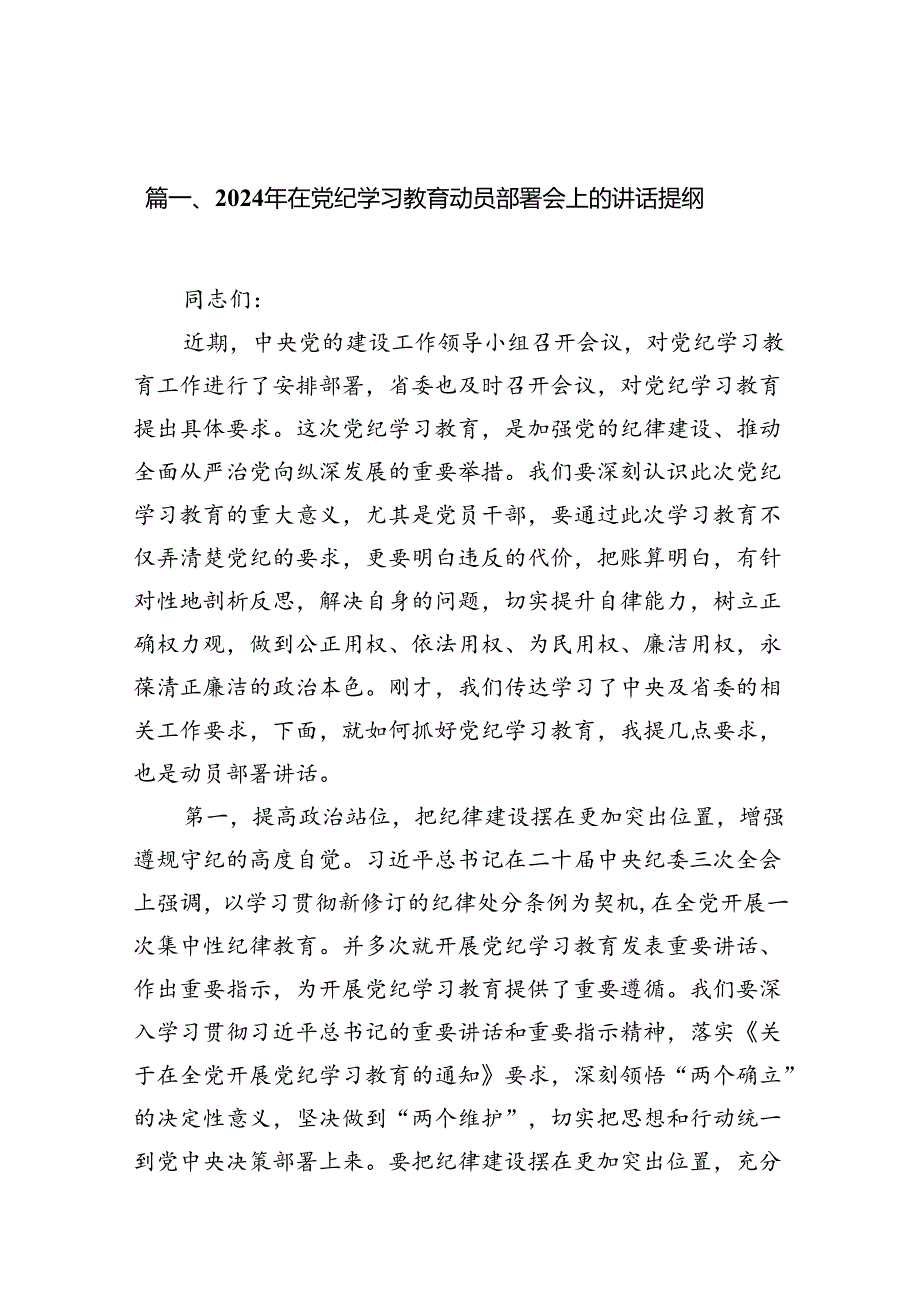 篇一、2024年在党纪学习教育动员部署会上的讲话提纲

同志们：

近期，中央党的建设工作领导小组召开会议，对党纪学习教育工作进行了安排部署，省委也及时召开会议，对党纪学习教育提出具体要求。这次党纪学习教育，是加强党的纪律建设、推动全面从严治党向纵深发展的重要举措。我们要深刻认识此次党纪学习教育的重大意义，尤其是党员干部，要通过此次学习教育不仅弄清楚党纪的要求，更要明白违反的代价，把账算明白，有针对性地剖析反思，解决自身的问题，切实提升自律能力，树立正确权力观，做到公正用权、依法用权、为民用权、廉洁用权，永葆清正廉洁的政治本色。刚才，我们传达学习了中央及省委的相关工作要求，下面，就如何抓好党纪学习教育，我提几点要求，也是动员部署讲话。

第一，提高政治站位，把纪律建设摆在更加突出位置，增强遵规守纪的高度自觉。习近平总书记在二十届中央纪委三次全会上强调，以学习贯彻新修订的纪律处分条例为契机，在全党开展一次集中性纪律教育。并多次就开展党纪学习教育发表重要讲话、作出重要指示，为开展党纪学习教育提供了重要遵循。我们要深入学习贯彻习近平总书记的重要讲话和重要指示精神，落实《关于在全党开展党纪学习教育的通知》要求，深刻领悟“两个确立”的决定性意义，坚决做到“两个维护”，切实把思想和行动统一到党中央决策部署上来。要把纪律建设摆在更加突出位置，充分